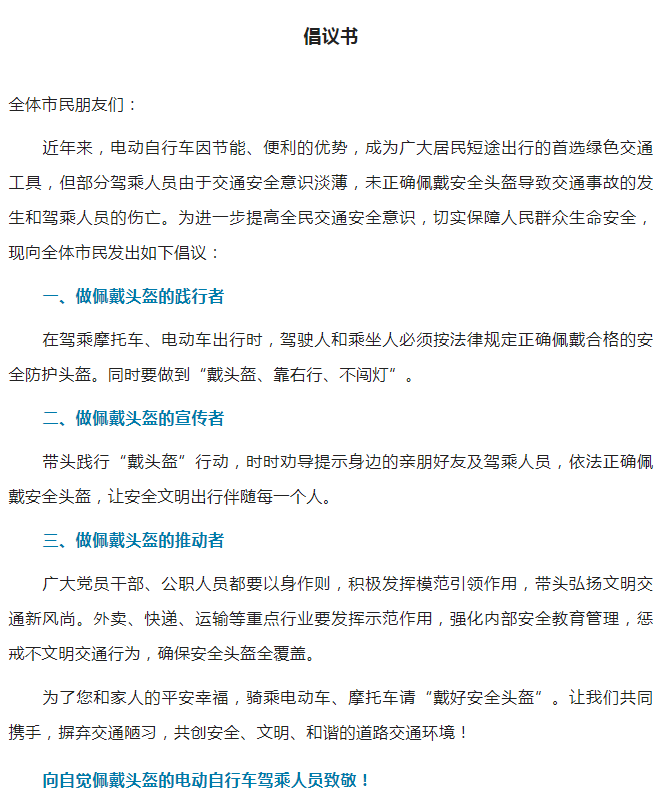 倡议书

全体市民朋友们：

近年来，电动自行车因节能、便利的优势，成为广大居民短途出行的首选绿色交通工具，但部分驾乘人员由于交通安全意识淡薄，未正确佩戴安全头盔导致交通事故的发生和驾乘人员的伤亡。为进一步提高全民交通安全意识，切实保障人民群众生命安全，现向全体市民发出如下倡议：

一、做佩戴头盔的践行者

在驾乘摩托车、电动车出行时，驾驶人和乘坐人必须按法律规定正确佩戴合格的安全防护头盔。同时要做到“戴头盔、靠右行、不闯灯”。

二、做佩戴头盔的宣传者

带头践行“戴头盔”行动，时时劝导提示身边的亲朋好友及驾乘人员，依法正确佩戴安全头盔，让安全文明出行伴随每一个人。

三、做佩戴头盔的推动者

广大党员干部、公职人员都要以身作则，积极发挥模范引领作用，带头弘扬文明交通新风尚。外卖、快递、运输等重点行业要发挥示范作用，强化内部安全教育管理，惩戒不文明交通行为，确保安全头盔全覆盖。

为了您和家人的平安幸福，骑乘电动车、摩托车请“戴好安全头盔”。让我们共同携手，摒弃交通陋习，共创安全、文明、和谐的道路交通环境！

向自觉佩戴头盔的电动自行车驾乘人员致敬！